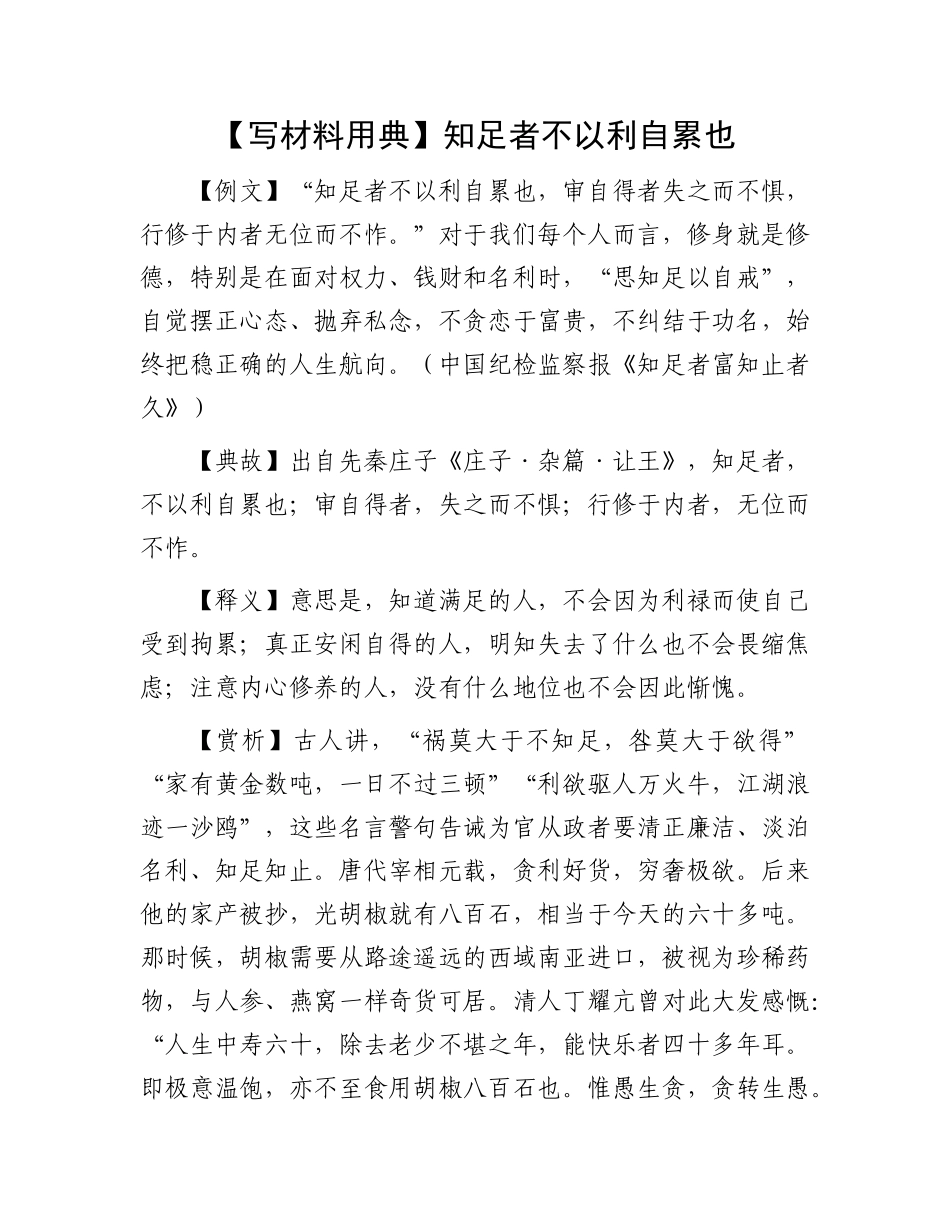 【写材料用典】知足者不以利自累也

【例文】“知足者不以利自累也，审自得者失之而不惧，行修于内者无位而不怍。”对于我们每个人而言，修身就是修德，特别是在面对权力、钱财和名利时，“思知足以自戒”，自觉摆正心态、抛弃私念，不贪恋于富贵，不纠结于功名，始终把稳正确的人生航向。（中国纪检监察报《知足者富知止者久》）

【典故】出自先秦庄子《庄子·杂篇·让王》，知足者，不以利自累也；审自得者，失之而不惧；行修于内者，无位而不怍。

【释义】意思是，知道满足的人，不会因为利禄而使自己受到拘累；真正安闲自得的人，明知失去了什么也不会畏缩焦虑；注意内心修养的人，没有什么地位也不会因此惭愧。

【赏析】古人讲，“祸莫大于不知足，咎莫大于欲得”“家有黄金数吨，一日不过三顿”“利欲驱人万火牛，江湖浪迹一沙鸥”，这些名言警句告诫为官从政者要清正廉洁、淡泊名利、知足知止。唐代宰相元载，贪利好货，穷奢极欲。后来他的家产被抄，光胡椒就有八百石，相当于今天的六十多吨。那时候，胡椒需要从路途遥远的西域南亚进口，被视为珍稀药物，与人参、燕窝一样奇货可居。清人丁耀亢曾对此大发感慨：“人生中寿六十，除去老少不堪之年，能快乐者四十多年耳。即极意温饱，亦不至食用胡椒八百石也。惟愚生贪，贪转生愚。